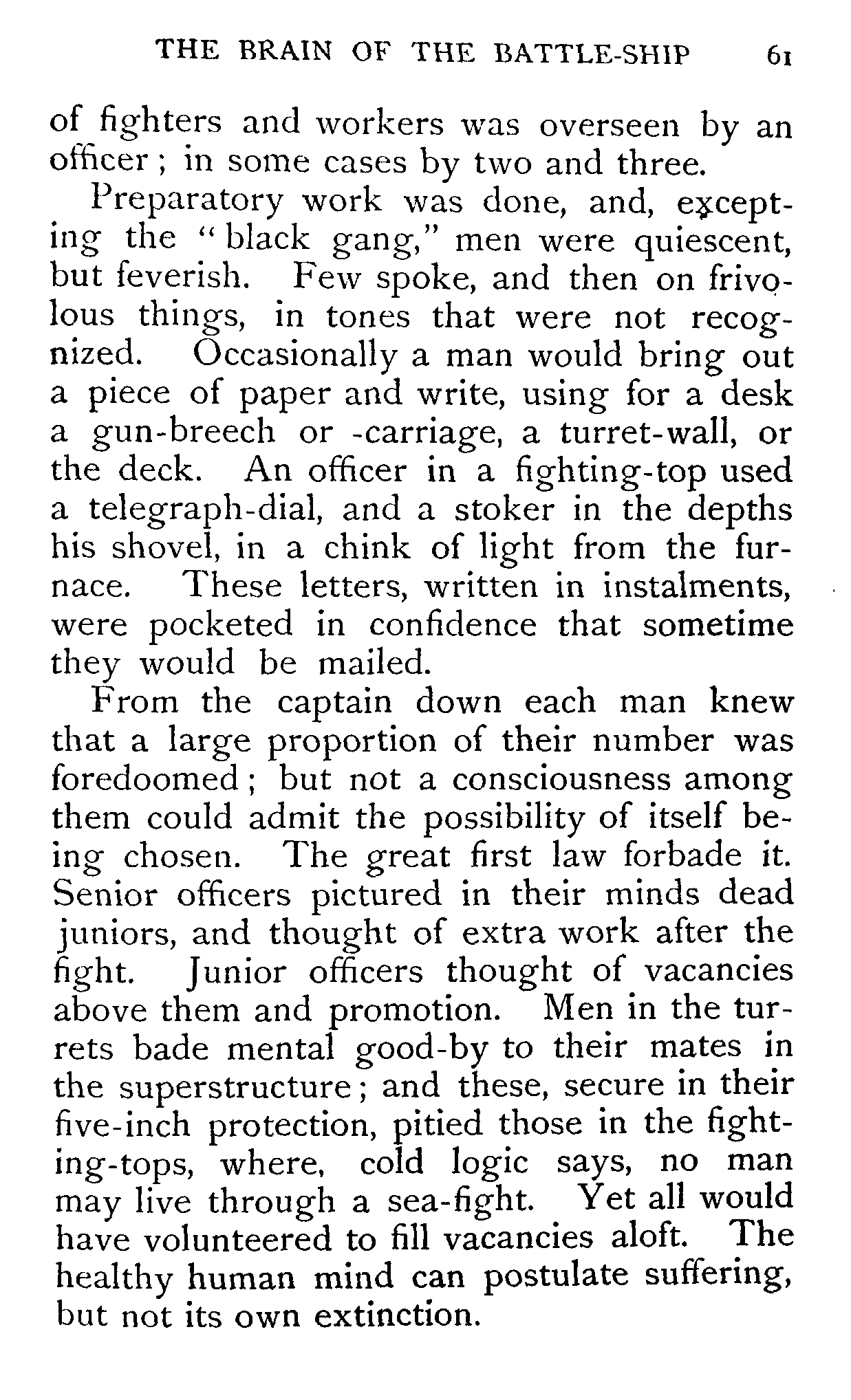 THE BRAIN OF THE BATTLE-SHIP 61

of fighters and workers was overseen by an officer; in some cases by two and three.

Preparatory work was done, and, excepting the "black gang," men were quiescent, but feverish. Few spoke, and then on frivolous things, in tones that were not recognized. Occasionally a man would bring out a piece of paper and write, using for a desk a gun-breech or -carriage, a turret-wall, or the deck. An officer in a fighting-top used a telegraph-dial, and a stoker in the depths his shovel, in a chink of light from the furnace. These letters, written in instalments, were pocketed in confidence that sometime they would be mailed.

From the captain down each man knew that a large proportion of their number was foredoomed; but not a consciousness among them could admit the possibility of itself being chosen. The great first law forbade it. Senior officers pictured in their minds dead juniors, and thought of extra work after the fight. Junior officers thought of vacancies above them and promotion. Men in the turrets bade mental good-by to their mates in the superstructure; and these, secure in their five-inch protection, pitied those in the fighting-tops, where, cold logic says, no man may live through a sea-fight. Yet all would have volunteered to fill vacancies aloft. The healthy human mind can postulate suffering, but not its own extinction.